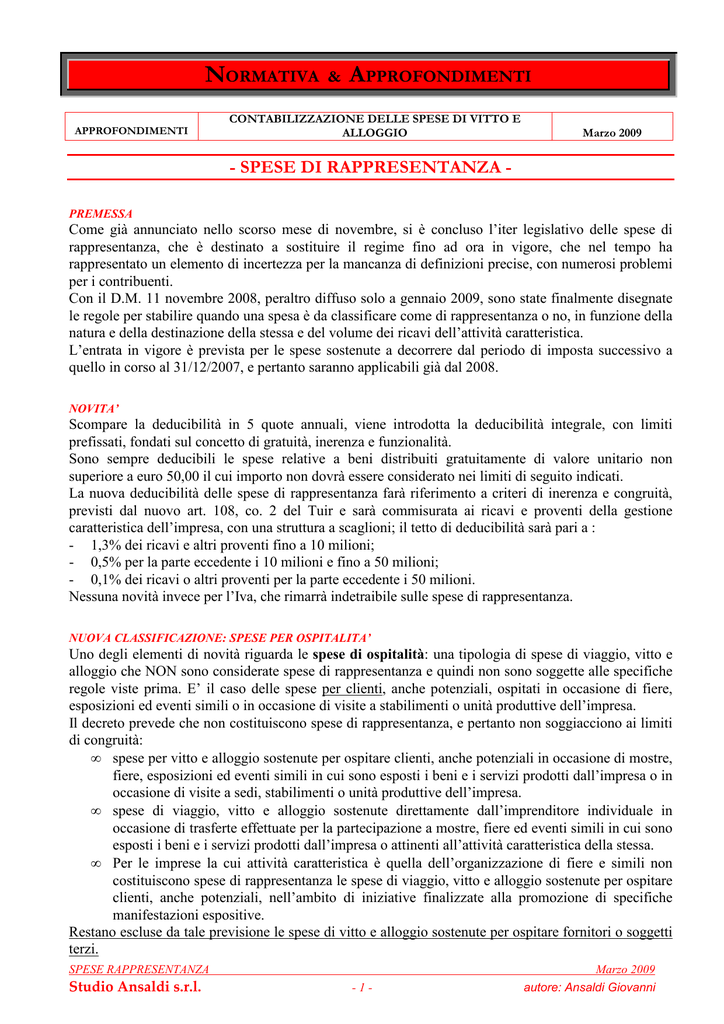 NORMATIVA & APPROFONDIMENTI

| APPROFONDIMENTI | CONTABILIZZAZIONE DELLE SPESE DI VITTO E ALLOGGIO | Marzo 2009 |
|---|---|---|

- SPESE DI RAPPRESENTANZA -

PREMESSA
Come già annunciato nello scorso mese di novembre, si è concluso l'iter legislativo delle spese di rappresentanza, che è destinato a sostituire il regime fino ad ora in vigore, che nel tempo ha rappresentato un elemento di incertezza per la mancanza di definizioni precise, con numerosi problemi per i contribuenti.
Con il D.M. 11 novembre 2008, peraltro diffuso solo a gennaio 2009, sono state finalmente disegnate le regole per stabilire quando una spesa è da classificare come di rappresentanza o no, in funzione della natura e della destinazione della stessa e del volume dei ricavi dell'attività caratteristica.
L'entrata in vigore è prevista per le spese sostenute a decorrere dal periodo di imposta successivo a quello in corso al 31/12/2007, e pertanto saranno applicabili già dal 2008.

NOVITA'
Scompare la deducibilità in 5 quote annuali, viene introdotta la deducibilità integrale, con limiti prefissati, fondati sul concetto di gratuità, inerenza e funzionalità.
Sono sempre deducibili le spese relative a beni distribuiti gratuitamente di valore unitario non superiore a euro 50,00 il cui importo non dovrà essere considerato nei limiti di seguito indicati.
La nuova deducibilità delle spese di rappresentanza farà riferimento a criteri di inerenza e congruità, previsti dal nuovo art. 108, co. 2 del Tuir e sarà commisurata ai ricavi e proventi della gestione caratteristica dell'impresa, con una struttura a scaglioni; il tetto di deducibilità sarà pari a :
- 1,3% dei ricavi e altri proventi fino a 10 milioni;
- 0,5% per la parte eccedente i 10 milioni e fino a 50 milioni;
- 0,1% dei ricavi o altri proventi per la parte eccedente i 50 milioni.
Nessuna novità invece per l'Iva, che rimarrà indetraibile sulle spese di rappresentanza.

NUOVA CLASSIFICAZIONE: SPESE PER OSPITALITA'
Uno degli elementi di novità riguarda le spese di ospitalità: una tipologia di spese di viaggio, vitto e alloggio che NON sono considerate spese di rappresentanza e quindi non sono soggette alle specifiche regole viste prima. E' il caso delle spese per clienti, anche potenziali, ospitati in occasione di fiere, esposizioni ed eventi simili o in occasione di visite a stabilimenti o unità produttive dell'impresa.
Il decreto prevede che non costituiscono spese di rappresentanza, e pertanto non soggiacciono ai limiti di congruità:
∞ spese per vitto e alloggio sostenute per ospitare clienti, anche potenziali in occasione di mostre, fiere, esposizioni ed eventi simili in cui sono esposti i beni e i servizi prodotti dall'impresa o in occasione di visite a sedi, stabilimenti o unità produttive dell'impresa.
∞ spese di viaggio, vitto e alloggio sostenute direttamente dall'imprenditore individuale in occasione di trasferte effettuate per la partecipazione a mostre, fiere ed eventi simili in cui sono esposti i beni e i servizi prodotti dall'impresa o attinenti all'attività caratteristica della stessa.
∞ Per le imprese la cui attività caratteristica è quella dell'organizzazione di fiere e simili non costituiscono spese di rappresentanza le spese di viaggio, vitto e alloggio sostenute per ospitare clienti, anche potenziali, nell'ambito di iniziative finalizzate alla promozione di specifiche manifestazioni espositive.
Restano escluse da tale previsione le spese di vitto e alloggio sostenute per ospitare fornitori o soggetti terzi.

SPESE RAPPRESENTANZA Marzo 2009
Studio Ansaldi s.r.l. - 1 - autore: Ansaldi Giovanni